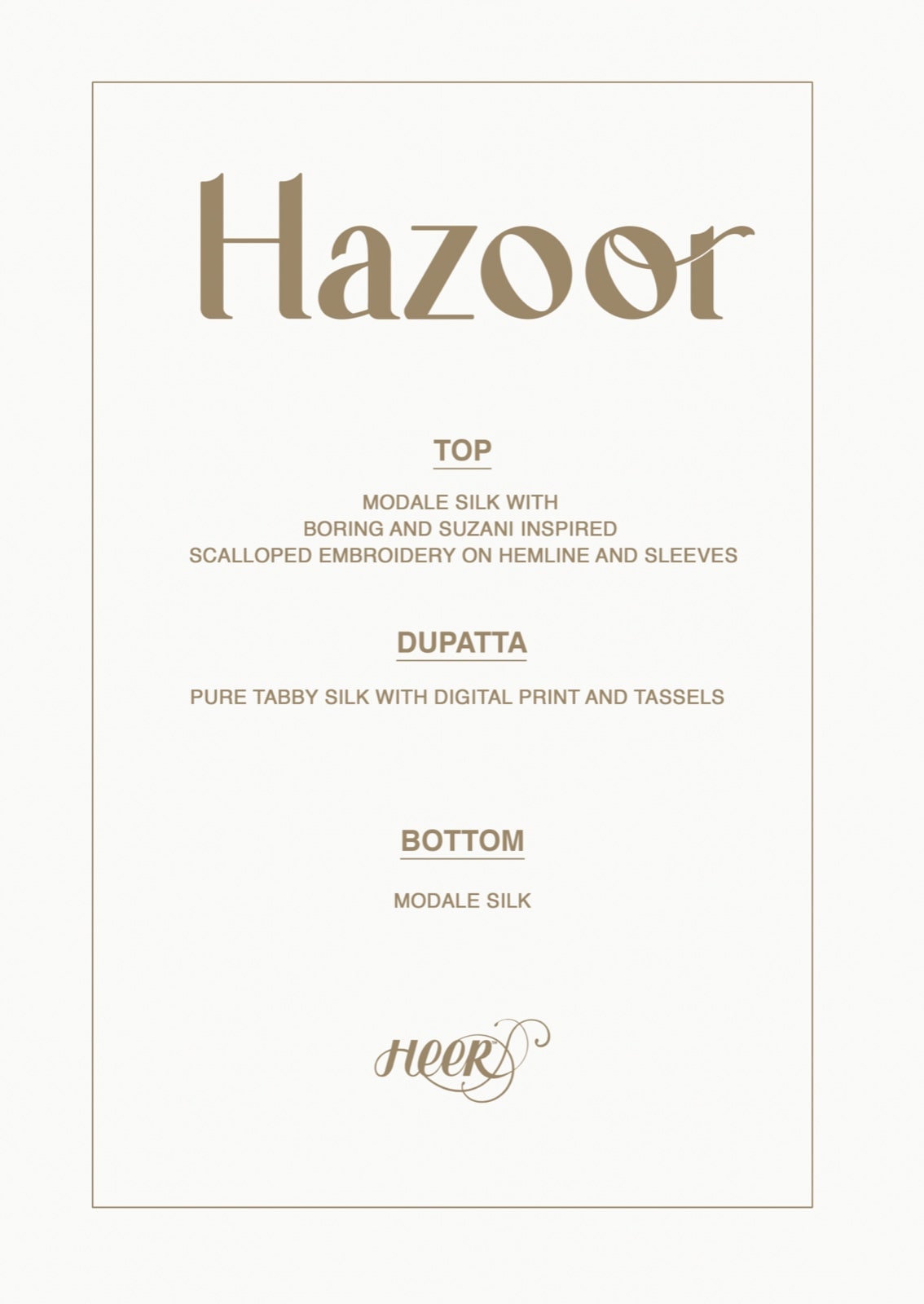 Hazoor

TOP

MODALE SILK WITH
BORING AND SUZANI INSPIRED
SCALLOPED EMBROIDERY ON HEMLINE AND SLEEVES

DUPATTA

PURE TABBY SILK WITH DIGITAL PRINT AND TASSELS

BOTTOM

MODALE SILK

HEER